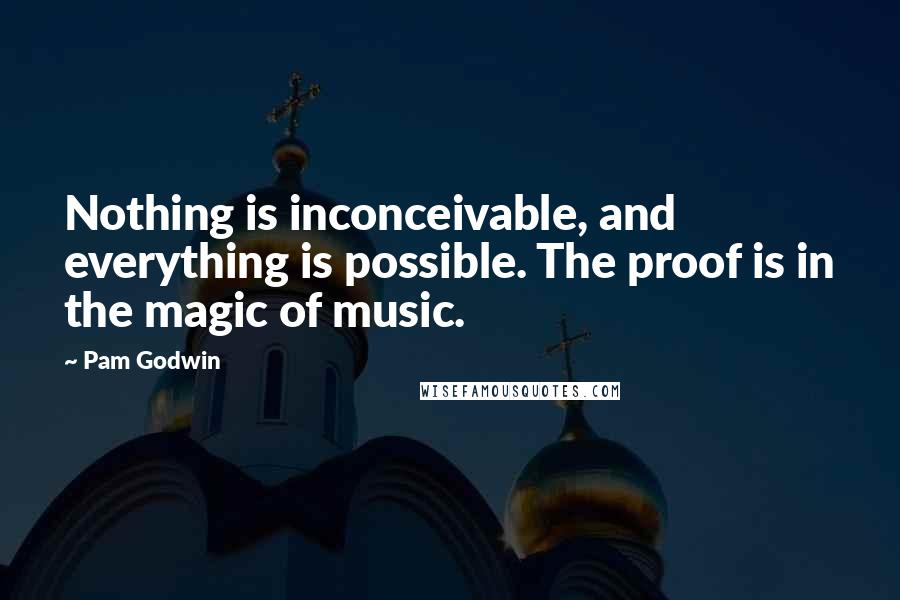 Nothing is inconceivable, and everything is possible. The proof is in the magic of music.

~ Pam Godwin

WISEFAMOUSQUOTES.COM